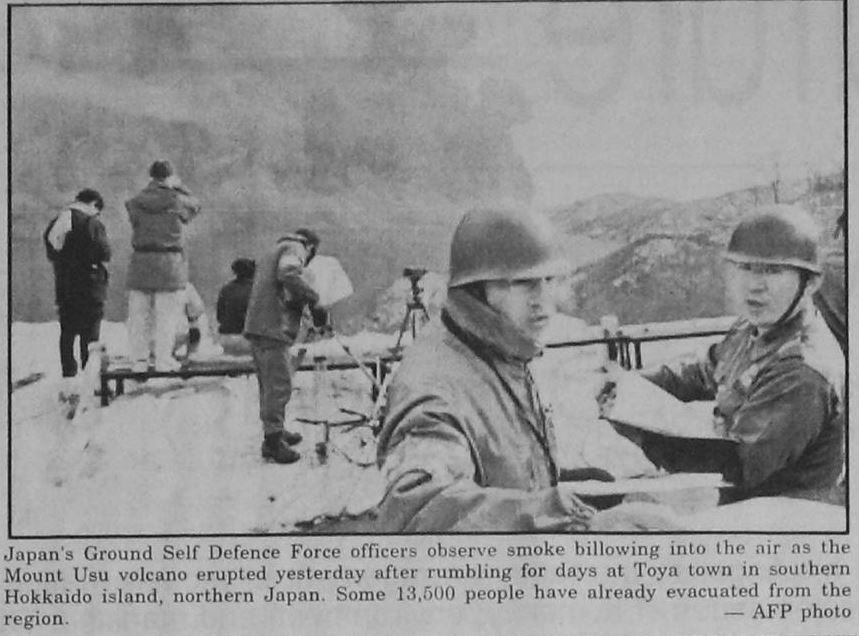 Japan's Ground Self Defence Force officers observe smoke billowing into the air as the Mount Usu volcano erupted yesterday after rumbling for days at Toya town in southern Hokkaido island, northern Japan. Some 13,500 people have already evacuated from the region. — AFP photo